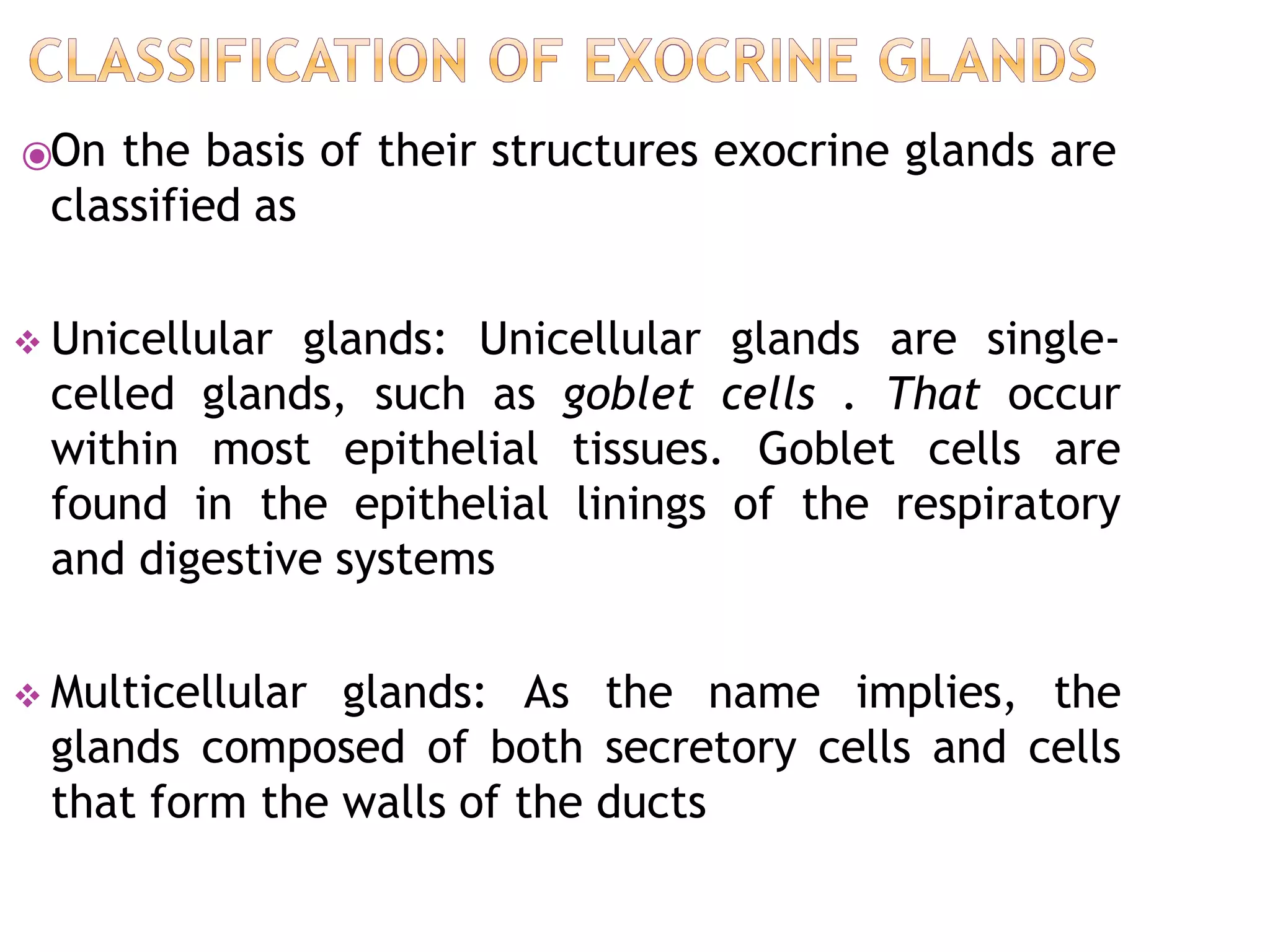 CLASSIFICATION OF EXOCRINE GLANDS

On the basis of their structures exocrine glands are classified as

Unicellular glands: Unicellular glands are single-celled glands, such as goblet cells . That occur within most epithelial tissues. Goblet cells are found in the epithelial linings of the respiratory and digestive systems

Multicellular glands: As the name implies, the glands composed of both secretory cells and cells that form the walls of the ducts